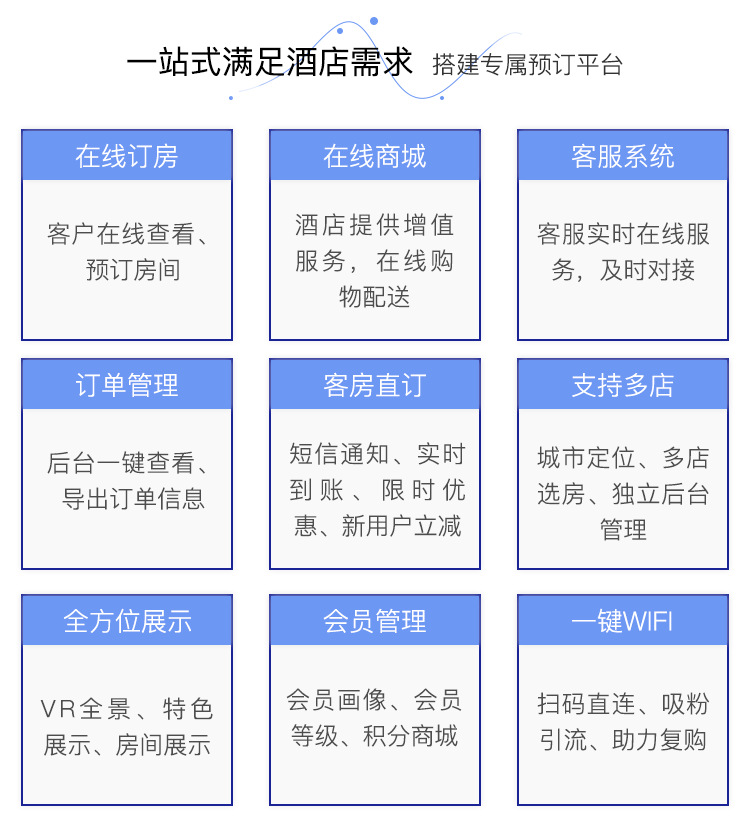 一站式满足酒店需求 搭建专属预订平台

在线订房

客户在线查看、预订房间

在线商城

酒店提供增值服务，在线购物配送

客服系统

客服实时在线服务，及时对接

订单管理

后台一键查看、导出订单信息

客房直订

短信通知、实时到账、限时优惠、新用户立减

支持多店

城市定位、多店选房、独立后台管理

全方位展示

VR全景、特色展示、房间展示

会员管理

会员画像、会员等级、积分商城

一键WIFI

扫码直连、吸粉引流、助力复购